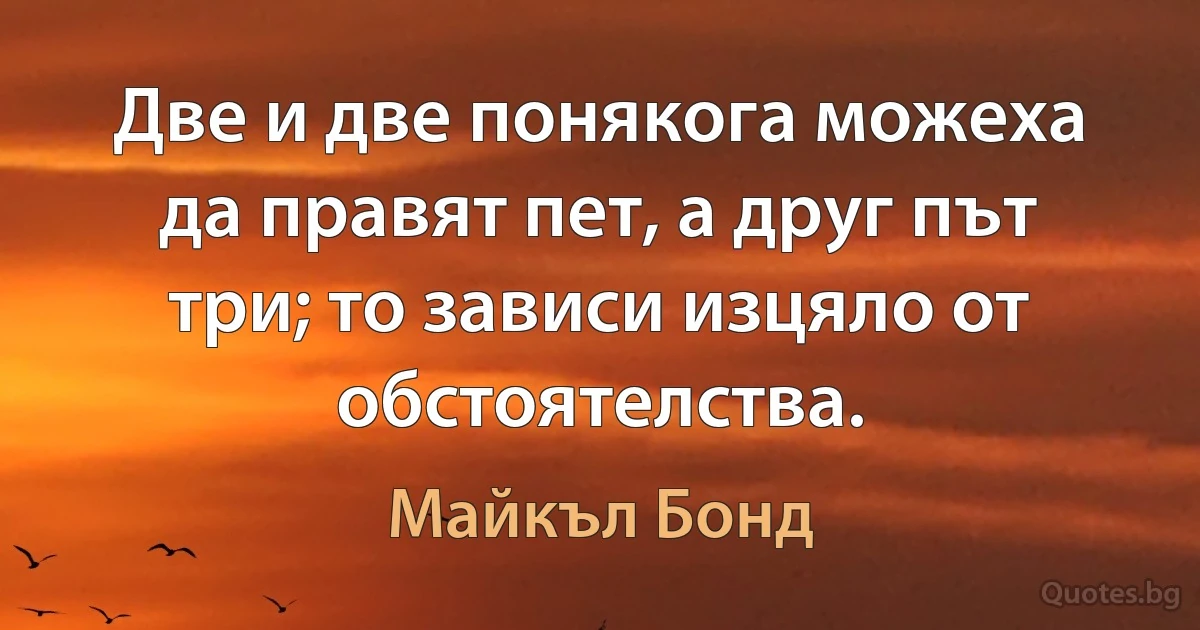 Две и две понякога можеха да правят пет, а друг път три; то зависи изцяло от обстоятелства.

Майкъл Бонд

Quotes.bg